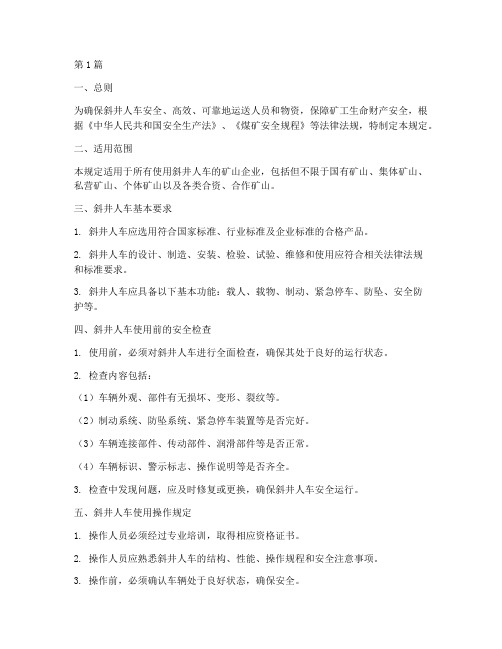 第1篇

一、总则

为确保斜井人车安全、高效、可靠地运送人员和物资，保障矿工生命财产安全，根据《中华人民共和国安全生产法》、《煤矿安全规程》等法律法规，特制定本规定。

二、适用范围

本规定适用于所有使用斜井人车的矿山企业，包括但不限于国有矿山、集体矿山、私营矿山、个体矿山以及各类合资、合作矿山。

三、斜井人车基本要求

1. 斜井人车应选用符合国家标准、行业标准及企业标准的合格产品。

2. 斜井人车的设计、制造、安装、检验、试验、维修和使用应符合相关法律法规和标准要求。

3. 斜井人车应具备以下基本功能：载人、载物、制动、紧急停车、防坠、安全防护等。

四、斜井人车使用前的安全检查

1. 使用前，必须对斜井人车进行全面检查，确保其处于良好的运行状态。

2. 检查内容包括：

（1）车辆外观、部件有无损坏、变形、裂纹等。

（2）制动系统、防坠系统、紧急停车装置等是否完好。

（3）车辆连接部件、传动部件、润滑部件等是否正常。

（4）车辆标识、警示标志、操作说明等是否齐全。

3. 检查中发现问题，应及时修复或更换，确保斜井人车安全运行。

五、斜井人车使用操作规定

1. 操作人员必须经过专业培训，取得相应资格证书。

2. 操作人员应熟悉斜井人车的结构、性能、操作规程和安全注意事项。

3. 操作前，必须确认车辆处于良好状态，确保安全。